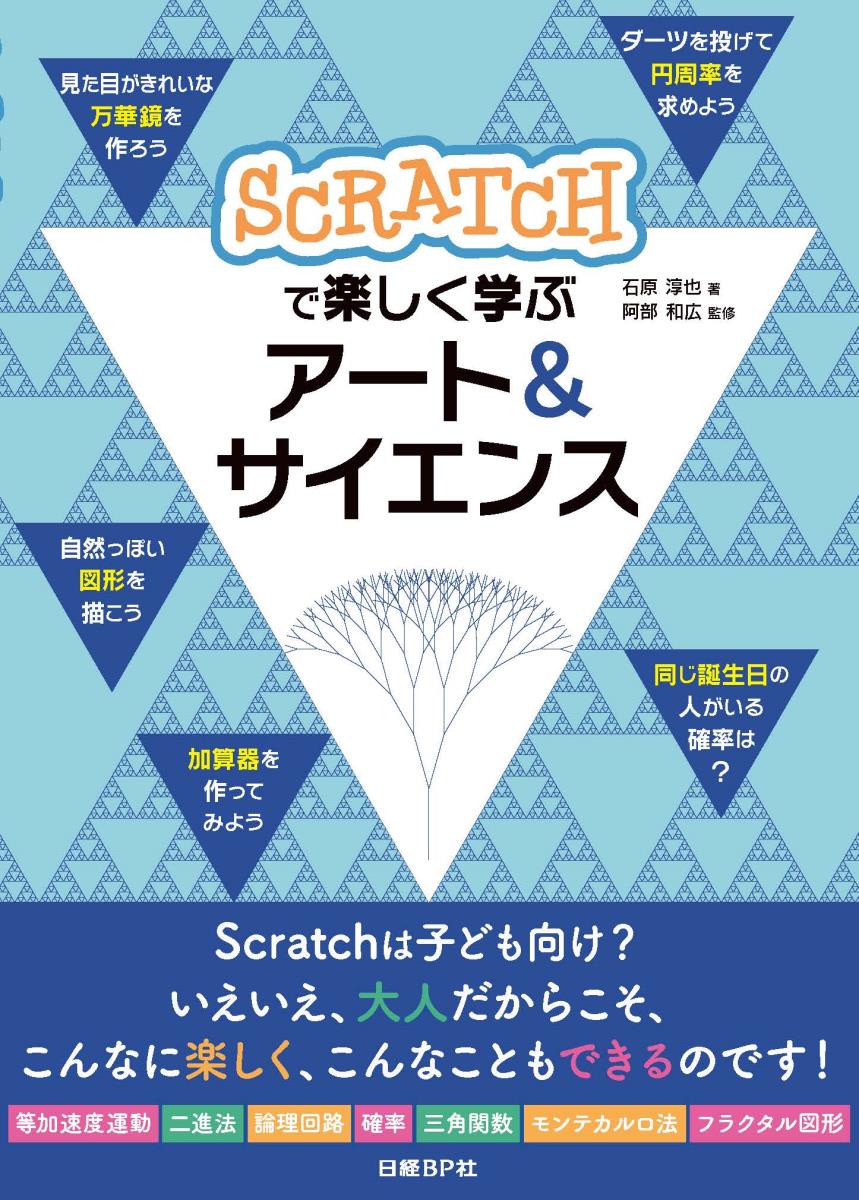 見た目がきれいな
万華鏡を
作ろう

ダーツを投げて
円周率を
求めよう

SCRATCH
で楽しく学ぶ
アート&
サイエンス

石原 淳也 著
阿部 和広 監修

自然っぽい
図形を
描こう

同じ誕生日の
人がいる
確率は
？

加算器を
作って
みよう

Scratchは子ども向け？
いえいえ、大人だからこそ、
こんなに楽しく、こんなこともできるのです！

等加速度運動 二進法 論理回路 確率 三角関数 モンテカルロ法 フラクタル図形

日経BP社